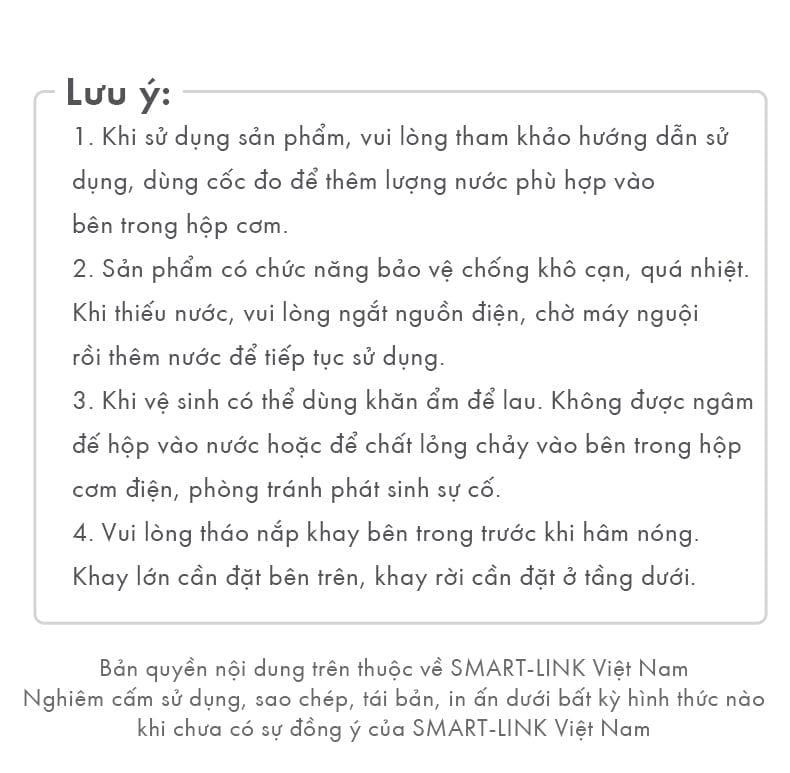 Lưu ý:

1. Khi sử dụng sản phẩm, vui lòng tham khảo hướng dẫn sử dụng, dùng cốc đo để thêm lượng nước phù hợp vào bên trong hộp cơm.

2. Sản phẩm có chức năng bảo vệ chống khô cạn, quá nhiệt. Khi thiếu nước, vui lòng ngắt nguồn điện, chờ máy nguội rồi thêm nước để tiếp tục sử dụng.

3. Khi vệ sinh có thể dùng khăn ẩm để lau. Không được ngâm đế hộp vào nước hoặc để chất lỏng chảy vào bên trong hộp cơm điện, phòng tránh phát sinh sự cố.

4. Vui lòng tháo nắp khay bên trong trước khi hâm nóng. Khay lớn cần đặt bên trên, khay rời cần đặt ở tầng dưới.

Bản quyền nội dung trên thuộc về SMART-LINK Việt Nam
Nghiêm cấm sử dụng, sao chép, tái bản, in ấn dưới bất kỳ hình thức nào khi chưa có sự đồng ý của SMART-LINK Việt Nam